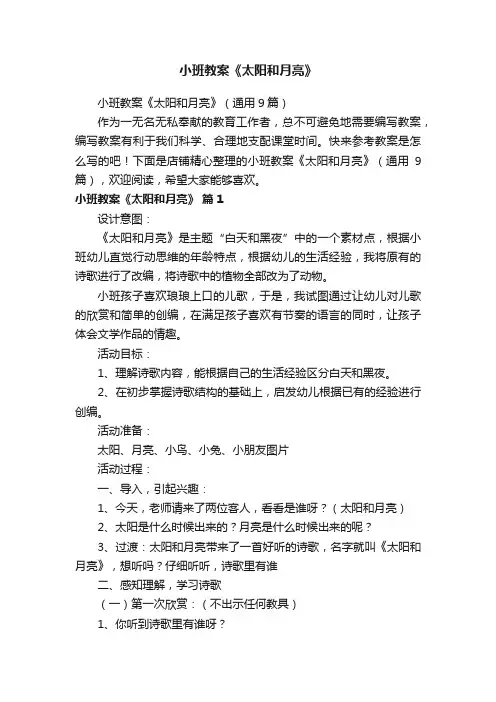 小班教案《太阳和月亮》

小班教案《太阳和月亮》（通用 9 篇）

作为一无名无私奉献的教育工作者，总不可避免地需要编写教案，编写教案有利于我们科学、合理地支配课堂时间。快来参考教案是怎么写的吧！下面是店铺精心整理的小班教案《太阳和月亮》（通用 9 篇），欢迎阅读，希望大家能够喜欢。

小班教案《太阳和月亮》 篇 1

设计意图：

《太阳和月亮》是主题“白天和黑夜”中的一个素材点，根据小班幼儿直觉行动思维的年龄特点，根据幼儿的生活经验，我将原有的诗歌进行了改编，将诗歌中的植物全部改为了动物。

小班孩子喜欢琅琅上口的儿歌，于是，我试图通过让幼儿对儿歌的欣赏和简单的创编，在满足孩子喜欢有节奏的语言的同时，让孩子体会文学作品的情趣。

活动目标：

1、理解诗歌内容，能根据自己的生活经验区分白天和黑夜。

2、在初步掌握诗歌结构的基础上，启发幼儿根据已有的经验进行创编。

活动准备：

太阳、月亮、小鸟、小兔、小朋友图片

活动过程：

一、导入，引起兴趣：

1、今天，老师请来了两位客人，看看是谁呀？（太阳和月亮）

2、太阳是什么时候出来的？月亮是什么时候出来的呢？

3、过渡：太阳和月亮带来了一首好听的诗歌，名字就叫《太阳和月亮》，想听吗？仔细听听，诗歌里有谁

二、感知理解，学习诗歌

（一）第一次欣赏：（不出示任何教具）

1、你听到诗歌里有谁呀？